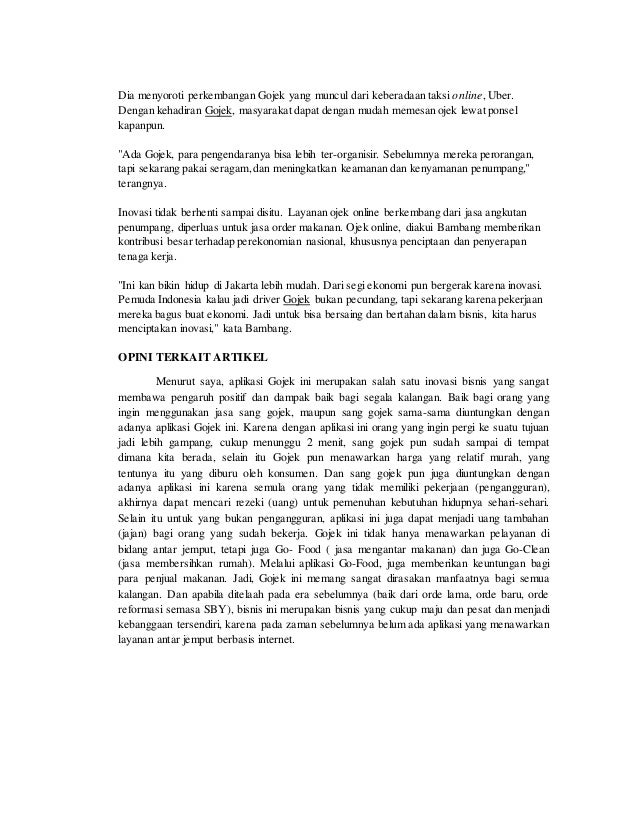 Dia menyoroti perkembangan Gojek yang muncul dari keberadaan taksi online, Uber. Dengan kehadiran Gojek, masyarakat dapat dengan mudah memesan ojek lewat ponsel kapanpun.

"Ada Gojek, para pengendaranya bisa lebih ter-organisir. Sebelumnya mereka perorangan, tapi sekarang pakai seragam, dan meningkatkan keamanan dan kenyamanan penumpang," terangnya.

Inovasi tidak berhenti sampai disitu. Layanan ojek online berkembang dari jasa angkutan penumpang, diperluas untuk jasa order makanan. Ojek online, diakui Bambang memberikan kontribusi besar terhadap perekonomian nasional, khususnya penciptaan dan penyerapan tenaga kerja.

"Ini kan bikin hidup di Jakarta lebih mudah. Dari segi ekonomi pun bergerak karena inovasi. Pemuda Indonesia kalau jadi driver Gojek bukan pecundang, tapi sekarang karena pekerjaan mereka bagus buat ekonomi. Jadi untuk bisa bersaing dan bertahan dalam bisnis, kita harus menciptakan inovasi," kata Bambang.

OPINI TERKAIT ARTIKEL

Menurut saya, aplikasi Gojek ini merupakan salah satu inovasi bisnis yang sangat membawa pengaruh positif dan dampak baik bagi segala kalangan. Baik bagi orang yang ingin menggunakan jasa sang gojek, maupun sang gojek sama-sama diuntungkan dengan adanya aplikasi Gojek ini. Karena dengan aplikasi ini orang yang ingin pergi ke suatu tujuan jadi lebih gampang, cukup menunggu 2 menit, sang gojek pun sudah sampai di tempat dimana kita berada, selain itu Gojek pun menawarkan harga yang relatif murah, yang tentunya itu yang diburu oleh konsumen. Dan sang gojek pun juga diuntungkan dengan adanya aplikasi ini karena semula orang yang tidak memiliki pekerjaan (pengangguran), akhirnya dapat mencari rezeki (uang) untuk pemenuhan kebutuhan hidupnya sehari-sehari. Selain itu untuk yang bukan pengangguran, aplikasi ini juga dapat menjadi uang tambahan (jajan) bagi orang yang sudah bekerja. Gojek ini tidak hanya menawarkan pelayanan di bidang antar jemput, tetapi juga Go- Food ( jasa mengantar makanan) dan juga Go-Clean (jasa membersihkan rumah). Melalui aplikasi Go-Food, juga memberikan keuntungan bagi para penjual makanan. Jadi, Gojek ini memang sangat dirasakan manfaatnya bagi semua kalangan. Dan apabila ditelaah pada era sebelumnya (baik dari orde lama, orde baru, orde reformasi semasa SBY), bisnis ini merupakan bisnis yang cukup maju dan pesat dan menjadi kebanggaan tersendiri, karena pada zaman sebelumnya belum ada aplikasi yang menawarkan layanan antar jemput berbasis internet.